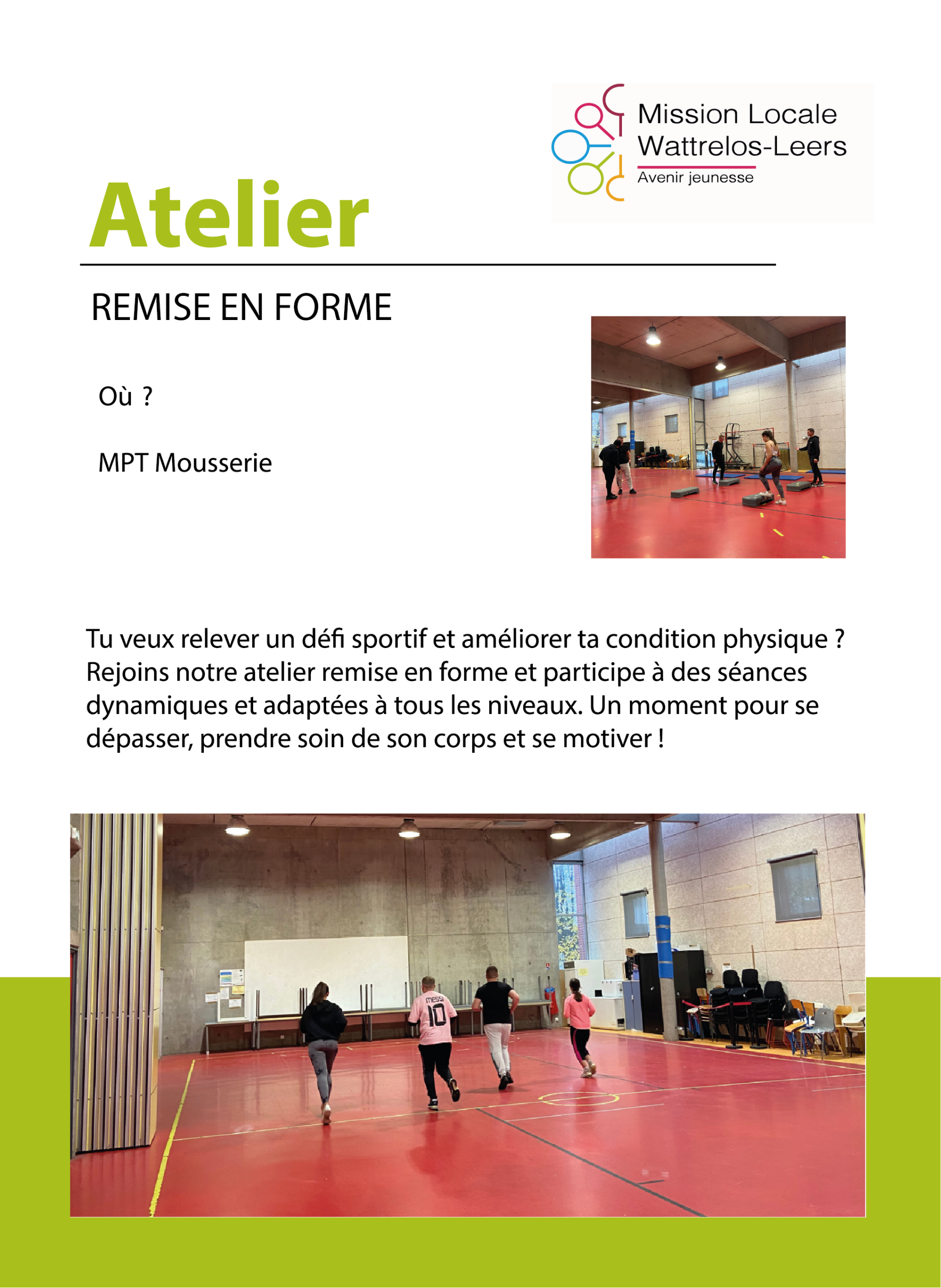 Mission Locale
Wattrelos-Leers
Avenir jeunesse

Atelier

REMISE EN FORME

Où ?

MPT Mousserie

Tu veux relever un défi sportif et améliorer ta condition physique ? Rejoins notre atelier remise en forme et participe à des séances dynamiques et adaptées à tous les niveaux. Un moment pour se dépasser, prendre soin de son corps et se motiver !

MESSI
10